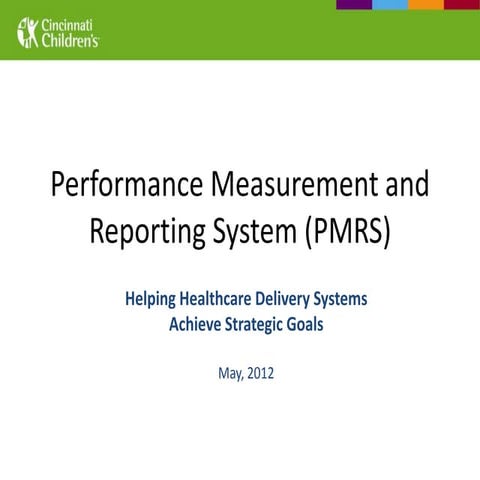 Cincinnati Children's

Performance Measurement and Reporting System (PMRS)

Helping Healthcare Delivery Systems Achieve Strategic Goals

May, 2012